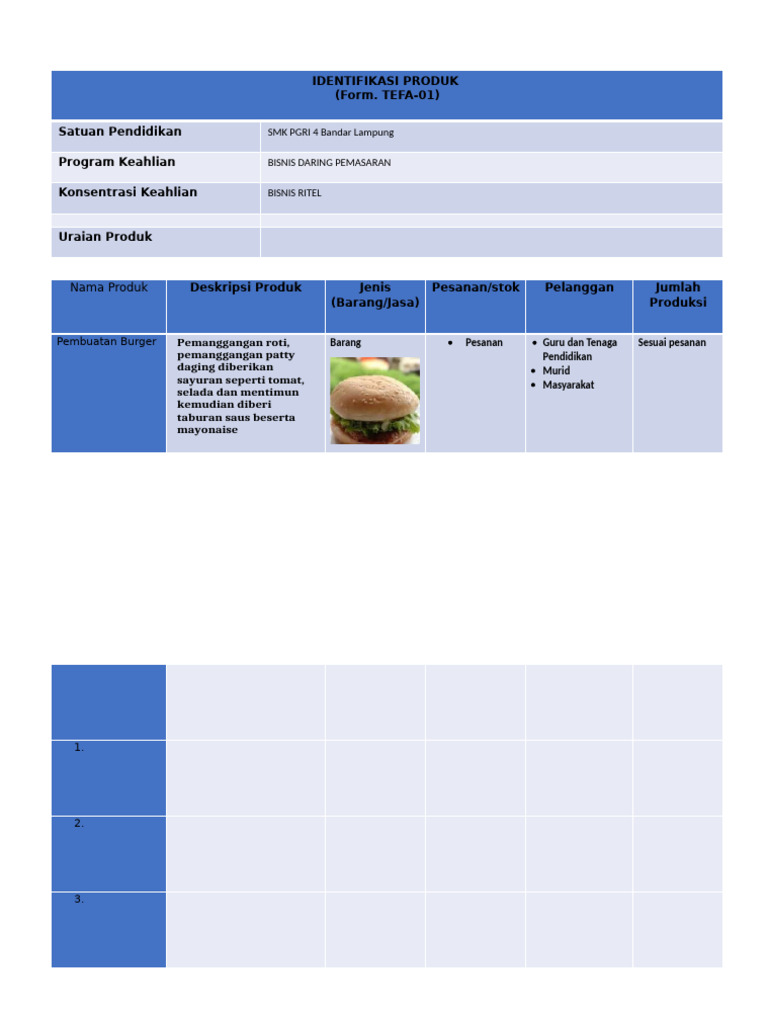 IDENTIFIKASI PRODUK
(Form. TEFA-01)

| Satuan Pendidikan | SMK PGRI 4 Bandar Lampung |
|---|---|
| Program Keahlian | BISNIS DARING PEMASARAN |
| Konsentrasi Keahlian | BISNIS RITEL |
| | |
| Uraian Produk | |

| Nama Produk | Deskripsi Produk | Jenis (Barang/Jasa) | Pesanan/stok | Pelanggan | Jumlah Produksi |
|---|---|---|---|---|---|
| Pembuatan Burger | Pemanggangan roti, pemanggangan patty daging diberikan sayuran seperti tomat, selada dan mentimun kemudian diberi taburan saus beserta mayonaise | Barang | • Pesanan | • Guru dan Tenaga Pendidikan • Murid • Masyarakat | Sesuai pesanan |

| | | | | | |
|---|---|---|---|---|---|
| 1. | | | | | |
| 2. | | | | | |
| 3. | | | | | |